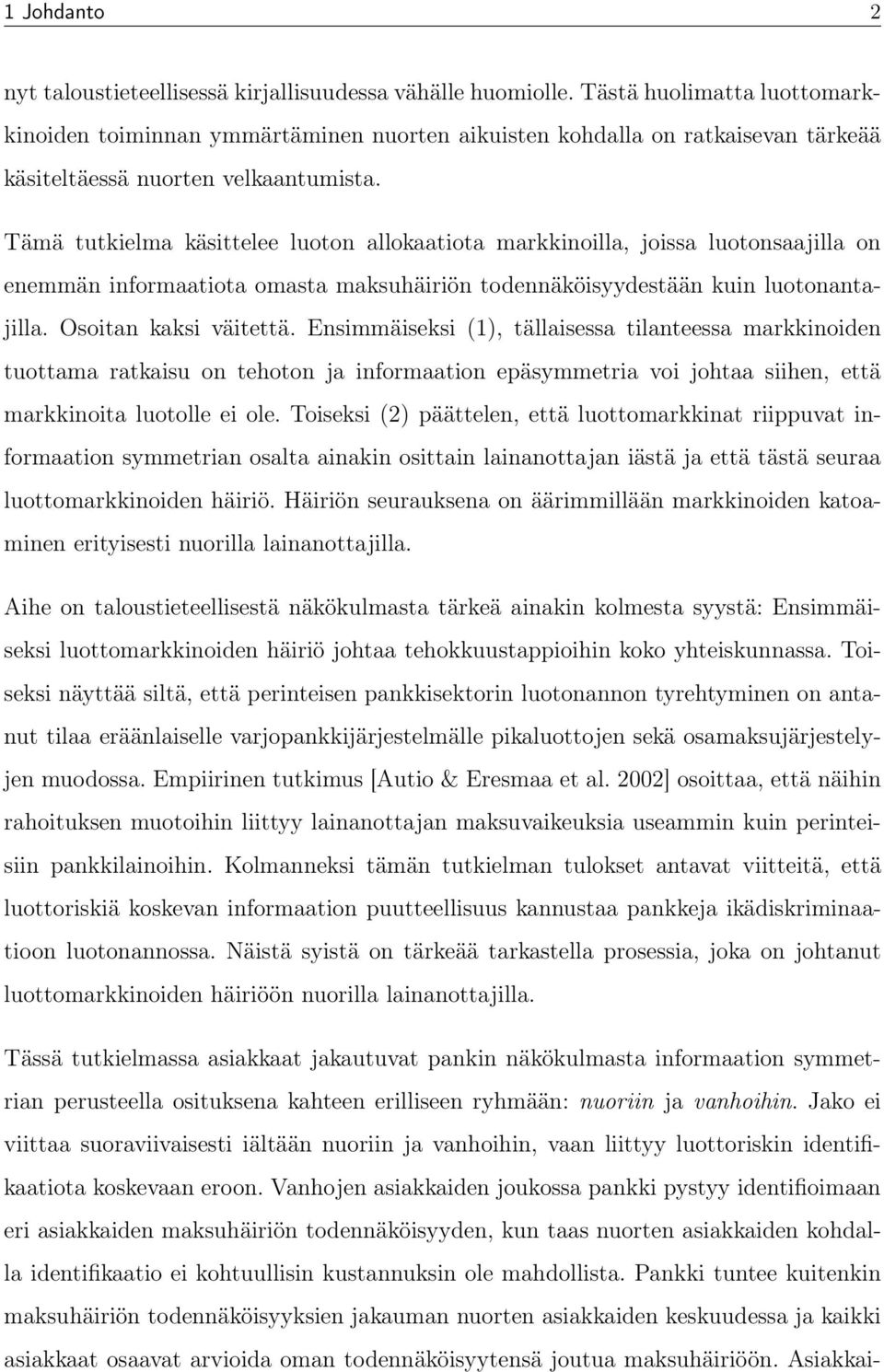 1 Johdanto 2

nyt taloustieteellisessä kirjallisuudessa vähälle huomiolle. Tästä huolimatta luottomarkkinoiden toiminnan ymmärtäminen nuorten aikuisten kohdalla on ratkaisevan tärkeää käsiteltäessä nuorten velkaantumista.

Tämä tutkielma käsittelee luoton allokaatiota markkinoilla, joissa luotonsaajilla on enemmän informaatiota omasta maksuhäiriön todennäköisyydestään kuin luotonantajilla. Osoitan kaksi väitettä. Ensimmäiseksi (1), tällaisessa tilanteessa markkinoiden tuottama ratkaisu on tehoton ja informaation epäsymmetria voi johtaa siihen, että markkinoita luotolle ei ole. Toiseksi (2) päättelen, että luottomarkkinat riippuvat informaation symmetrian osalta ainakin osittain lainanottajan iästä ja että tästä seuraa luottomarkkinoiden häiriö. Häiriön seurauksena on äärimmillään markkinoiden katoaminen erityisesti nuorilla lainanottajilla.

Aihe on taloustieteellisestä näkökulmasta tärkeä ainakin kolmesta syystä: Ensimmäiseksi luottomarkkinoiden häiriö johtaa tehokkuustappioihin koko yhteiskunnassa. Toiseksi näyttää siltä, että perinteisen pankkisektorin luotonannon tyrehtyminen on antanut tilaa eräänlaiselle varjopankkijärjestelmälle pikaluottojen sekä osamaksujärjestelyjen muodossa. Empiirinen tutkimus [Autio & Eresmaa et al. 2002] osoittaa, että näihin rahoituksen muotoihin liittyy lainanottajan maksuvaikeuksia useammin kuin perinteisiin pankkilainoihin. Kolmanneksi tämän tutkielman tulokset antavat viitteitä, että luottoriskiä koskevan informaation puutteellisuus kannustaa pankkeja ikädiskriminaatioon luotonannossa. Näistä syistä on tärkeää tarkastella prosessia, joka on johtanut luottomarkkinoiden häiriöön nuorilla lainanottajilla.

Tässä tutkielmassa asiakkaat jakautuvat pankin näkökulmasta informaation symmetrian perusteella osituksena kahteen erilliseen ryhmään: nuoriin ja vanhoihin. Jako ei viittaa suoraviivaisesti iältään nuoriin ja vanhoihin, vaan liittyy luottoriskin identifikaatiota koskevaan eroon. Vanhojen asiakkaiden joukossa pankki pystyy identifioimaan eri asiakkaiden maksuhäiriön todennäköisyyden, kun taas nuorten asiakkaiden kohdalla identifikaatio ei kohtuullisin kustannuksin ole mahdollista. Pankki tuntee kuitenkin maksuhäiriön todennäköisyyksien jakauman nuorten asiakkaiden keskuudessa ja kaikki asiakkaat osaavat arvioida oman todennäköisyytensä joutua maksuhäiriöön. Asiakkai-